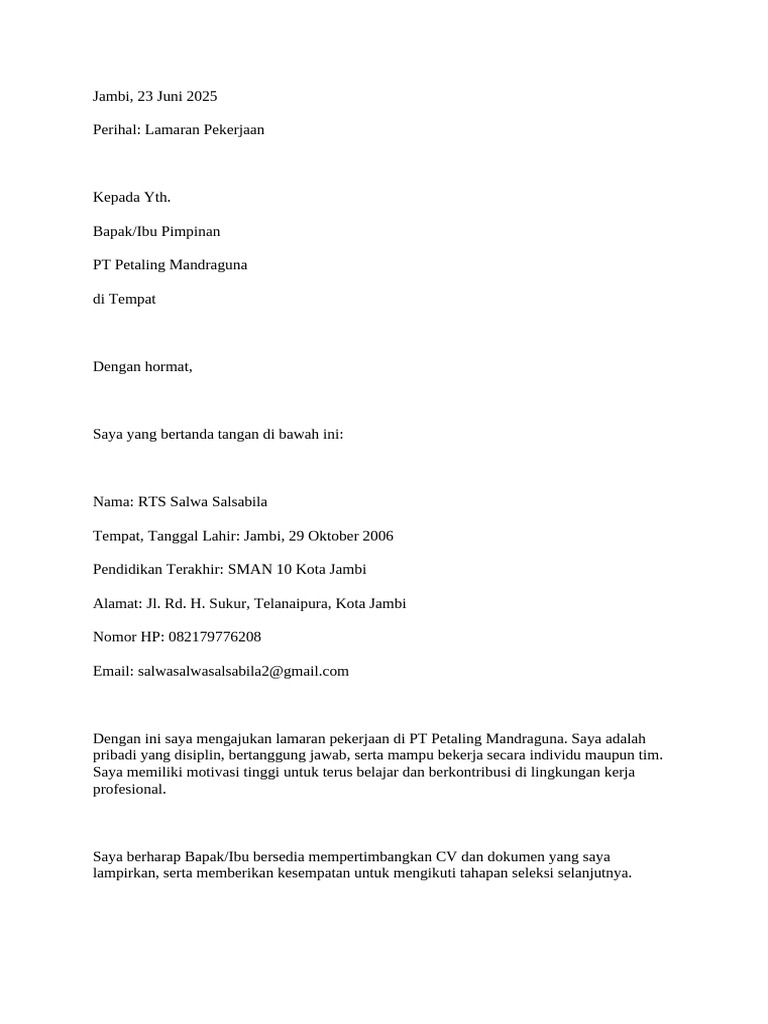 Jambi, 23 Juni 2025

Perihal: Lamaran Pekerjaan

Kepada Yth.

Bapak/Ibu Pimpinan

PT Petaling Mandraguna

di Tempat

Dengan hormat,

Saya yang bertanda tangan di bawah ini:

Nama: RTS Salwa Salsabila

Tempat, Tanggal Lahir: Jambi, 29 Oktober 2006

Pendidikan Terakhir: SMAN 10 Kota Jambi

Alamat: Jl. Rd. H. Sukur, Telanaipura, Kota Jambi

Nomor HP: 082179776208

Email: salwasalwasalsabila2@gmail.com

Dengan ini saya mengajukan lamaran pekerjaan di PT Petaling Mandraguna. Saya adalah pribadi yang disiplin, bertanggung jawab, serta mampu bekerja secara individu maupun tim. Saya memiliki motivasi tinggi untuk terus belajar dan berkontribusi di lingkungan kerja profesional.

Saya berharap Bapak/Ibu bersedia mempertimbangkan CV dan dokumen yang saya lampirkan, serta memberikan kesempatan untuk mengikuti tahapan seleksi selanjutnya.